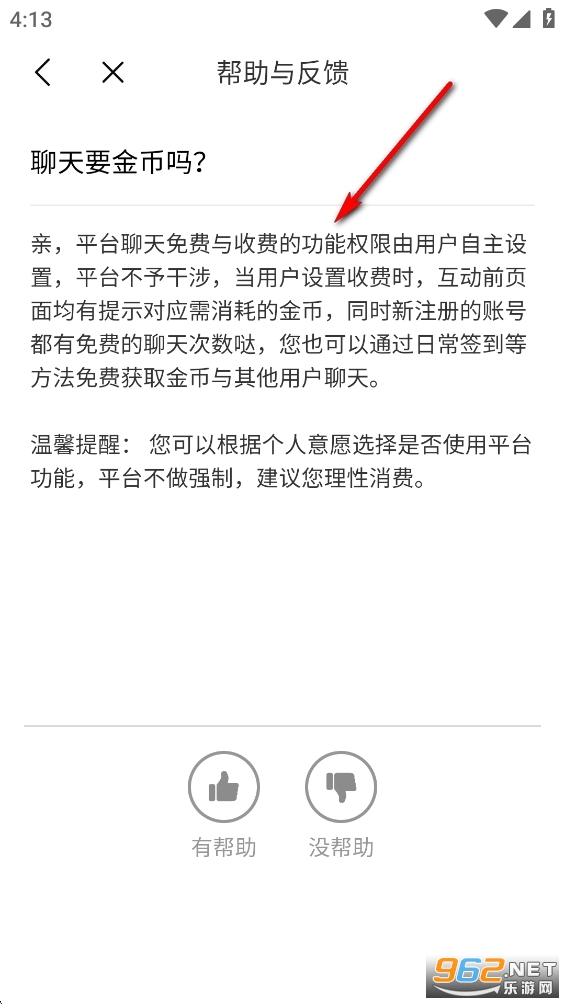 4:13

帮助与反馈

聊天要金币吗？

亲，平台聊天免费与收费的功能权限由用户自主设置，平台不予干涉，当用户设置收费时，互动前页面均有提示对应需消耗的金币，同时新注册的账号都有免费的聊天次数哒，您也可以通过日常签到等方法免费获取金币与其他用户聊天。

温馨提醒： 您可以根据个人意愿选择是否使用平台功能，平台不做强制，建议您理性消费。

有帮助

没帮助

962.NET
乐游网